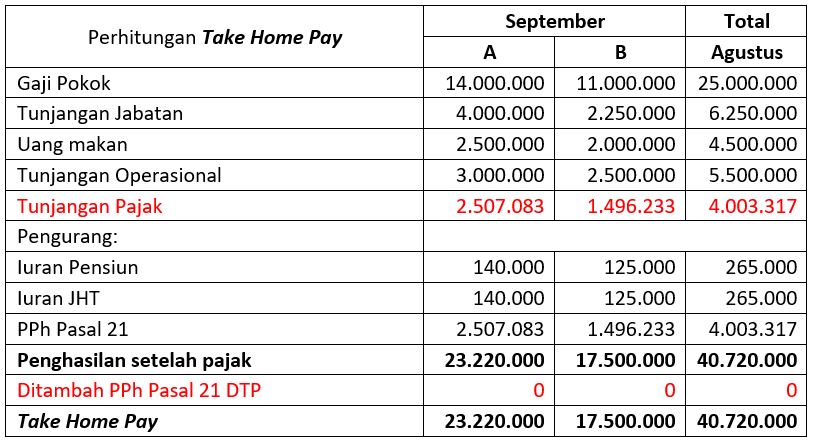 | Perhitungan ***Take Home Pay*** | **September** | | **Total** |
|---|---|---|---|
| | **A** | **B** | **Agustus** |
| Gaji Pokok | 14.000.000 | 11.000.000 | 25.000.000 |
| Tunjangan Jabatan | 4.000.000 | 2.250.000 | 6.250.000 |
| Uang makan | 2.500.000 | 2.000.000 | 4.500.000 |
| Tunjangan Operasional | 3.000.000 | 2.500.000 | 5.500.000 |
| Tunjangan Pajak | 2.507.083 | 1.496.233 | 4.003.317 |
| Pengurang: | | | |
| Iuran Pensiun | 140.000 | 125.000 | 265.000 |
| Iuran JHT | 140.000 | 125.000 | 265.000 |
| PPh Pasal 21 | 2.507.083 | 1.496.233 | 4.003.317 |
| **Penghasilan setelah pajak** | **23.220.000** | **17.500.000** | **40.720.000** |
| Ditambah PPh Pasal 21 DTP | 0 | 0 | 0 |
| ***Take Home Pay*** | **23.220.000** | **17.500.000** | **40.720.000** |